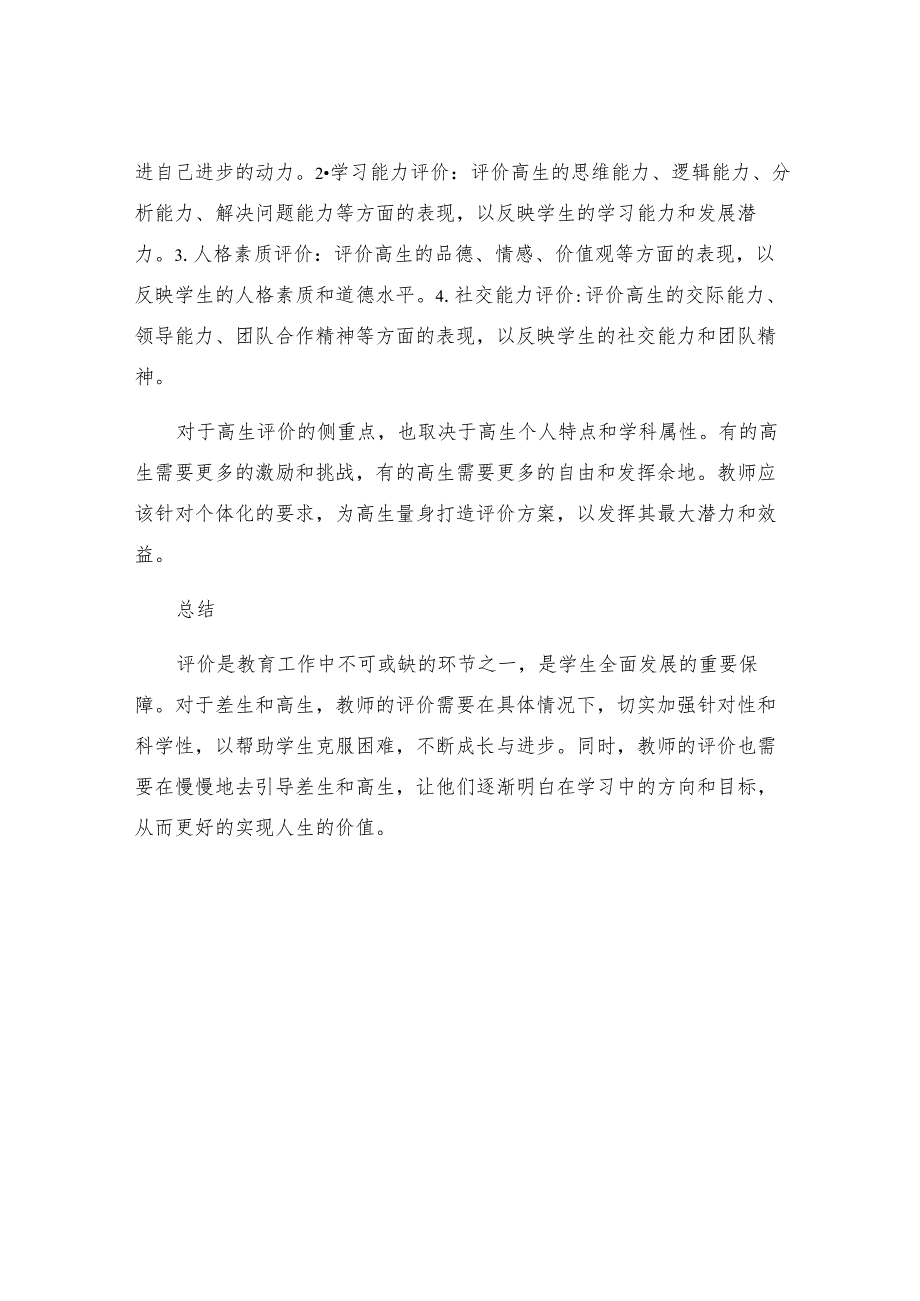 进自己进步的动力。2•学习能力评价：评价高生的思维能力、逻辑能力、分析能力、解决问题能力等方面的表现，以反映学生的学习能力和发展潜力。3. 人格素质评价：评价高生的品德、情感、价值观等方面的表现，以反映学生的人格素质和道德水平。4. 社交能力评价：评价高生的交际能力、领导能力、团队合作精神等方面的表现，以反映学生的社交能力和团队精神。

对于高生评价的侧重点，也取决于高生个人特点和学科属性。有的高生需要更多的激励和挑战，有的高生需要更多的自由和发挥余地。教师应该针对个体化的要求，为高生量身打造评价方案，以发挥其最大潜力和效益。

总结

评价是教育工作中不可或缺的环节之一，是学生全面发展的重要保障。对于差生和高生，教师的评价需要在具体情况下，切实加强针对性和科学性，以帮助学生克服困难，不断成长与进步。同时，教师的评价也需要在慢慢地去引导差生和高生，让他们逐渐明白在学习中的方向和目标，从而更好的实现人生的价值。